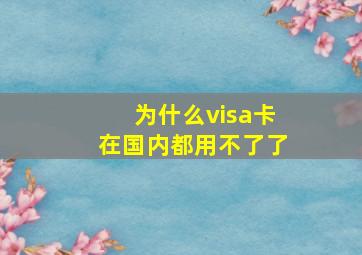 为什么visa卡
在国内都用不了了